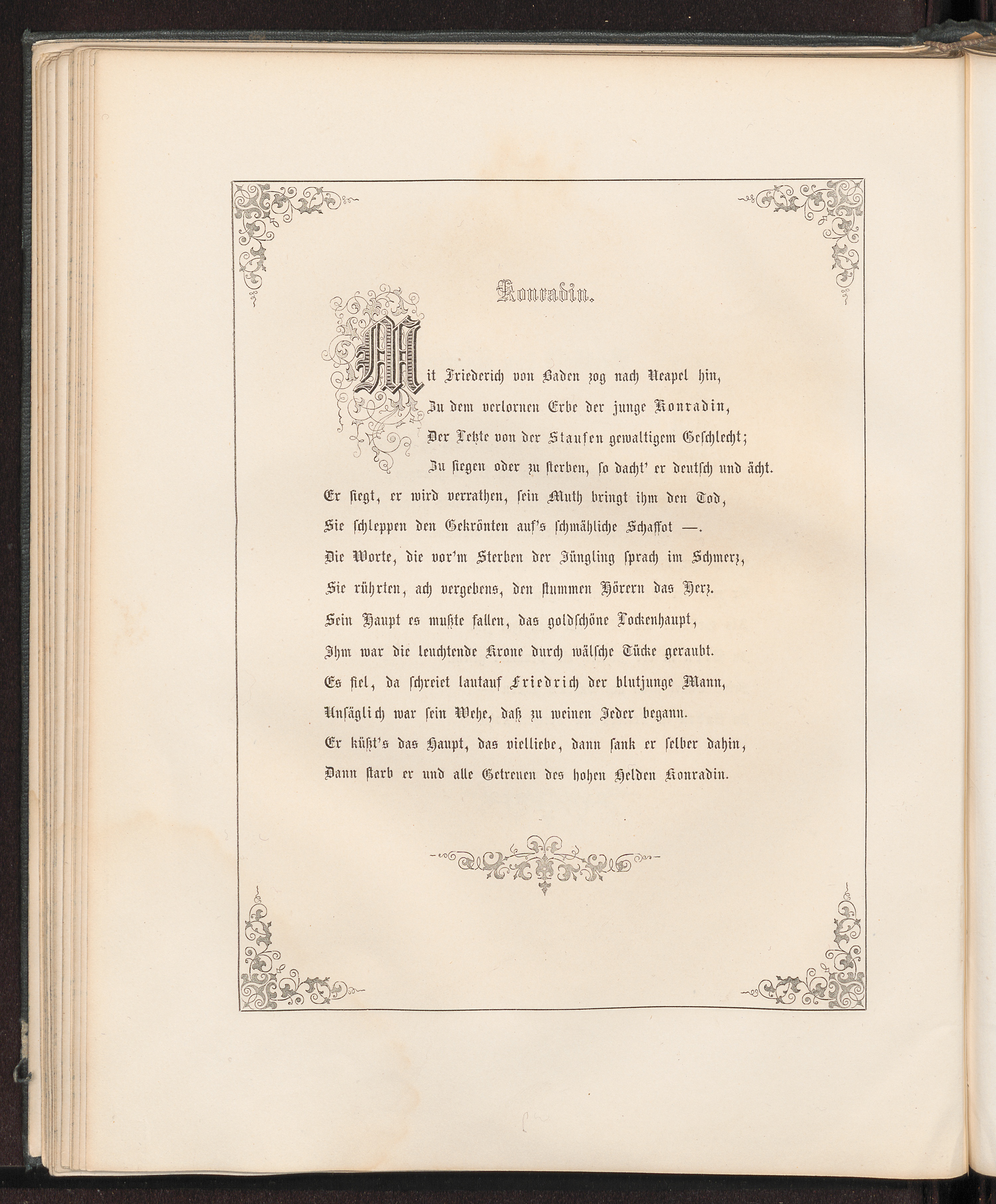 Konradin.

Mit Friederich von Baden zog nach Neapel hin,
Zu dem verlornen Erbe der junge Konradin,
Der Letzte von der Staufen gewaltigem Geschlecht;
Zu siegen oder zu sterben, so dacht' er deutsch und ächt.
Er siegt, er wird verrathen, sein Muth bringt ihm den Tod,
Sie schleppen den Gekrönten auf's schmähliche Schaffot —.
Die Worte, die vor'm Sterben der Jüngling sprach im Schmerz,
Sie rührten, ach vergebens, den stummen Hörern das Herz.
Sein Haupt es mußte fallen, das goldschöne Lockenhaupt,
Ihm war die leuchtende Krone durch wälsche Tücke geraubt.
Es fiel, da schreiet lautauf Friedrich der blutjunge Mann,
Unsäglich war sein Wehe, daß zu weinen Jeder begann.
Er küßt's das Haupt, das vielliebe, dann sank er selber dahin,
Dann starb er und alle Getreuen des hohen Helden Konradin.